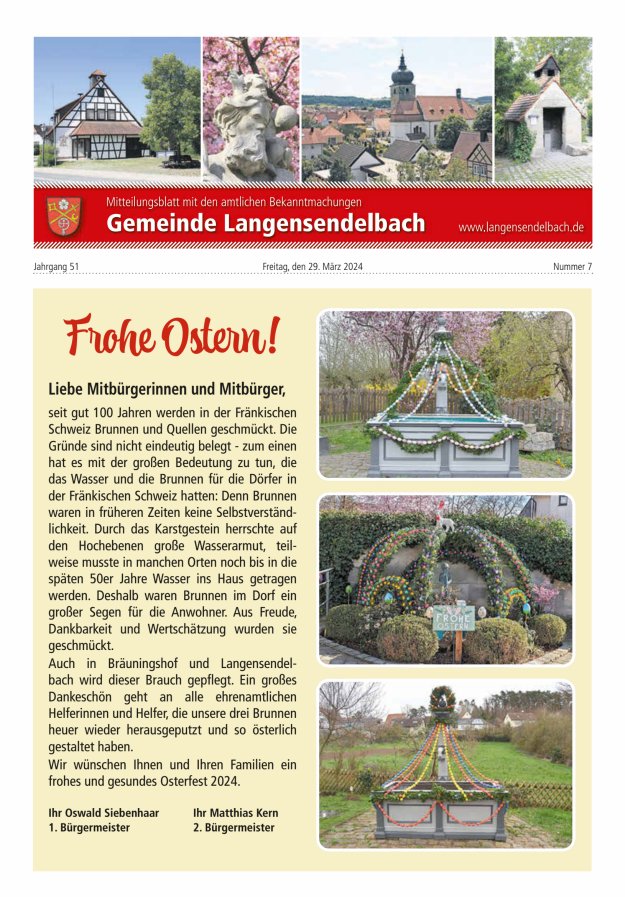 Mitteilungsblatt mit den amtlichen Bekanntmachungen
Gemeinde Langensendelbach
www.langensendelbach.de

Jahrgang 51
Freitag, den 29. März 2024
Nummer 7

Frohe Ostern!

Liebe Mitbürgerinnen und Mitbürger,

seit gut 100 Jahren werden in der Fränkischen Schweiz Brunnen und Quellen geschmückt. Die Gründe sind nicht eindeutig belegt - zum einen hat es mit der großen Bedeutung zu tun, die das Wasser und die Brunnen für die Dörfer in der Fränkischen Schweiz hatten: Denn Brunnen waren in früheren Zeiten keine Selbstverständlichkeit. Durch das Karstgestein herrschte auf den Hochebenen große Wasserarmut, teilweise musste in manchen Orten noch bis in die späten 50er Jahre Wasser ins Haus getragen werden. Deshalb waren Brunnen im Dorf ein großer Segen für die Anwohner. Aus Freude, Dankbarkeit und Wertschätzung wurden sie geschmückt.
Auch in Bräuningshof und Langensendelbach wird dieser Brauch gepflegt. Ein großes Dankeschön geht an alle ehrenamtlichen Helferinnen und Helfer, die unsere drei Brunnen heuer wieder herausgeputzt und so österlich gestaltet haben.
Wir wünschen Ihnen und Ihren Familien ein frohes und gesundes Osterfest 2024.

Ihr Oswald Siebenhaar
1. Bürgermeister

Ihr Matthias Kern
2. Bürgermeister

FROHE OSTERN